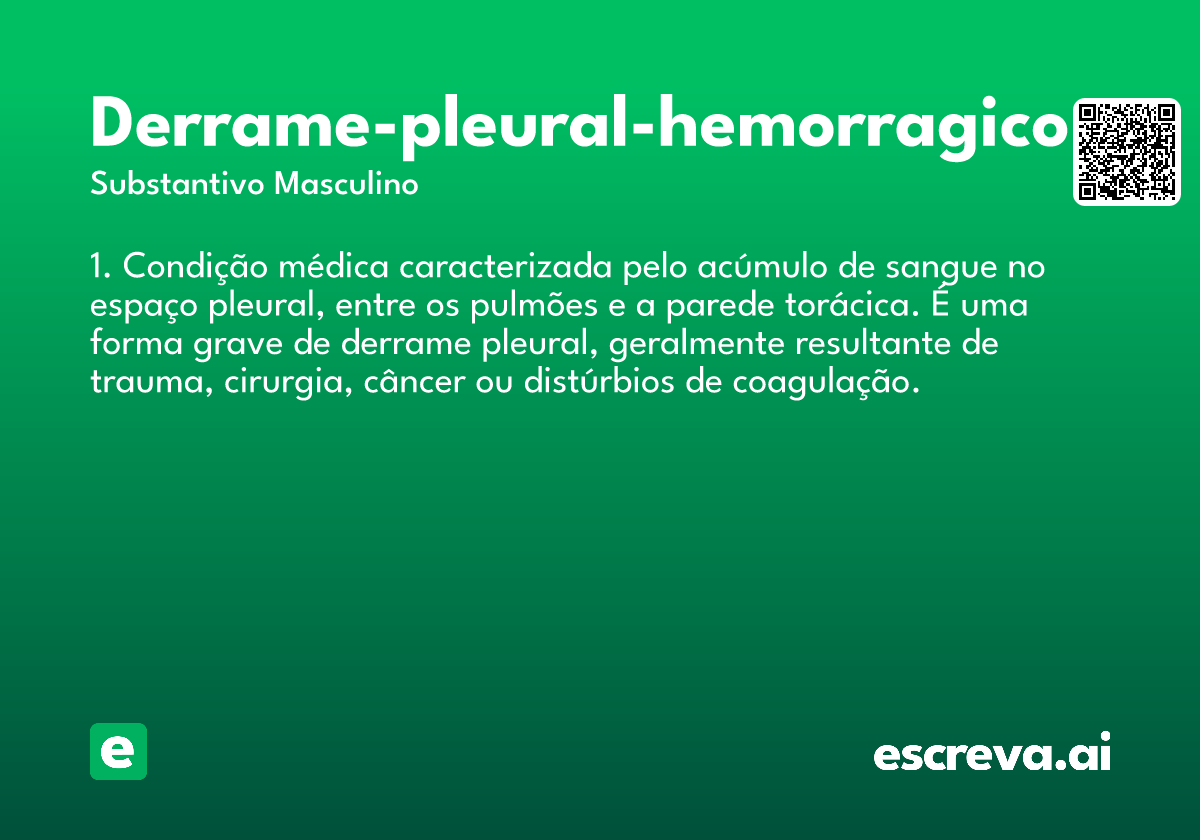 Derrame-pleural-hemorragico
Substantivo Masculino

1. Condição médica caracterizada pelo acúmulo de sangue no espaço pleural, entre os pulmões e a parede torácica. É uma forma grave de derrame pleural, geralmente resultante de trauma, cirurgia, câncer ou distúrbios de coagulação.

e

escreva.ai